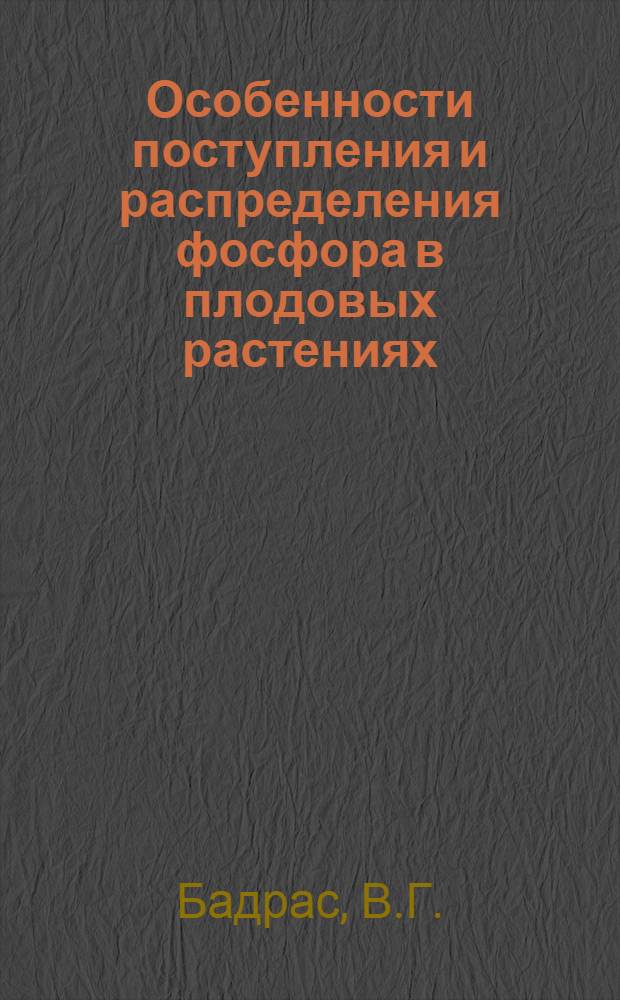 Особенности поступления и распределения фосфора в плодовых растениях

Бадрас, В.Г.